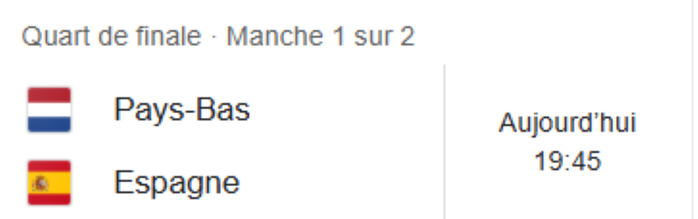 Quart de finale · Manche 1 sur 2

Pays-Bas

Espagne

Aujourd'hui
19:45